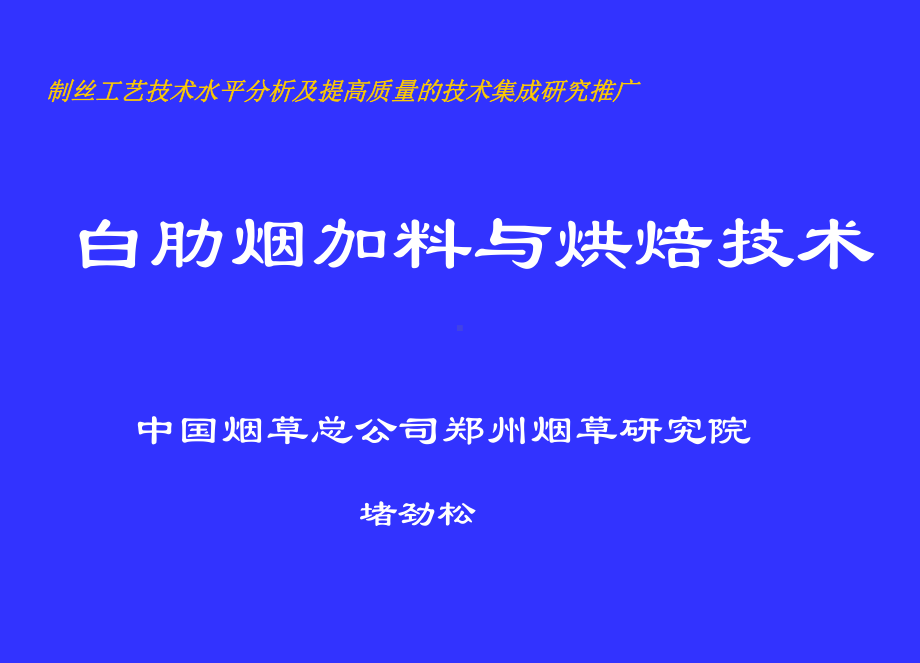 制丝工艺技术水平分析及提高质量的技术集成研究推广

白肋烟加料与烘焙技术

中国烟草总公司郑州烟草研究院

堵劲松